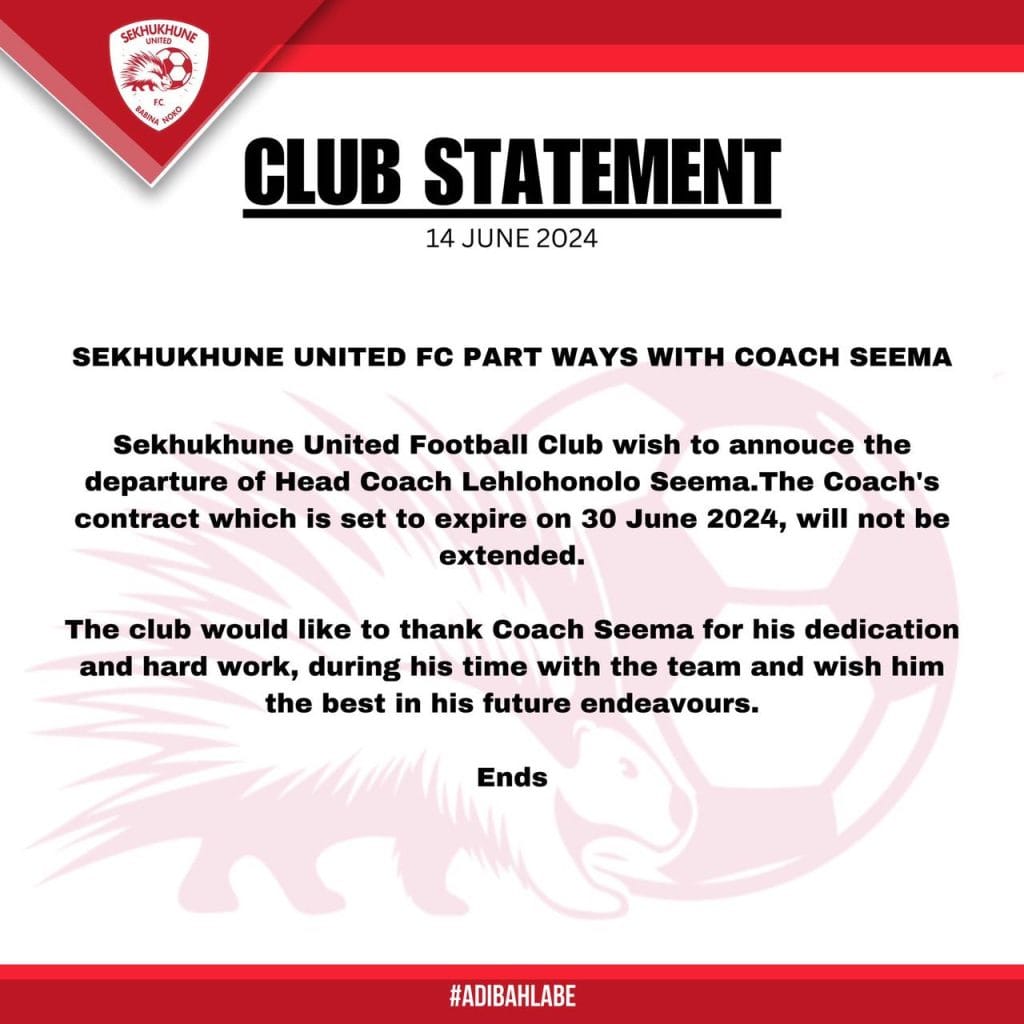 SEKHUKHUNE UNITED F.C. BABINA NOKO

CLUB STATEMENT

14 JUNE 2024

SEKHUKHUNE UNITED FC PART WAYS WITH COACH SEEMA

Sekhukhune United Football Club wish to annouce the departure of Head Coach Lehlohonolo Seema.The Coach's contract which is set to expire on 30 June 2024, will not be extended.

The club would like to thank Coach Seema for his dedication and hard work, during his time with the team and wish him the best in his future endeavours.

Ends

#ADIBAHLABE